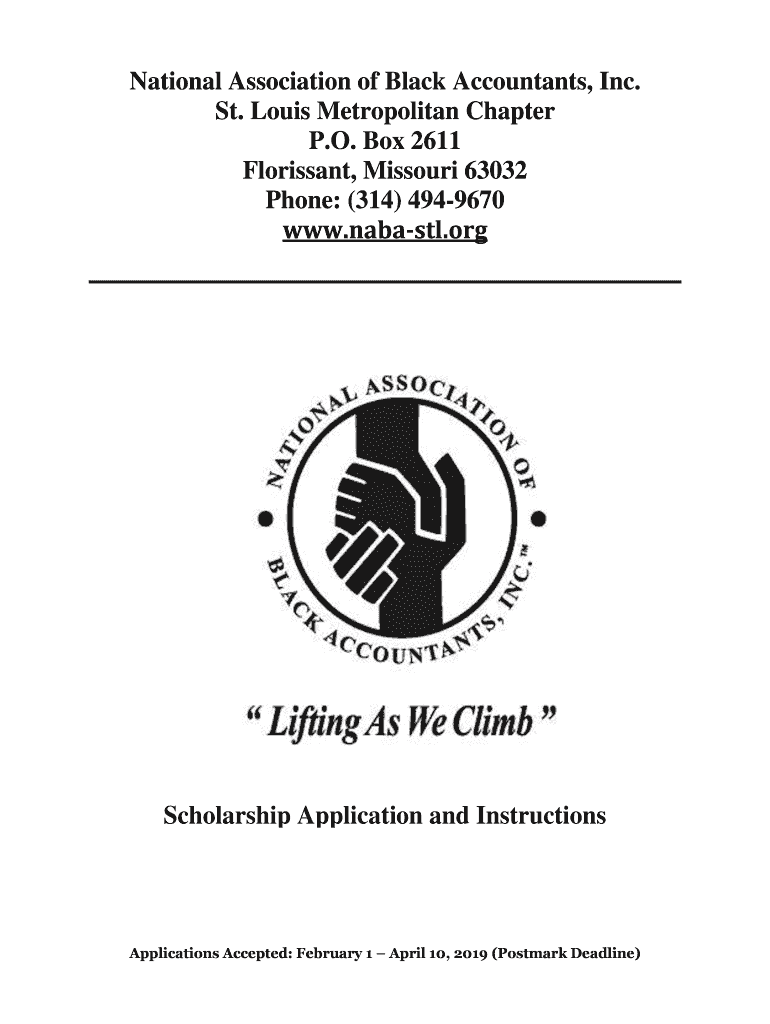 National Association of Black Accountants, Inc.
St. Louis Metropolitan Chapter
P.O. Box 2611
Florissant, Missouri 63032
Phone: (314) 494-9670
www.naba-stl.org

NATIONAL ASSOCIATION OF BLACK ACCOUNTANTS, INC.™

" Lifting As We Climb "

Scholarship Application and Instructions

Applications Accepted: February 1 – April 10, 2019 (Postmark Deadline)